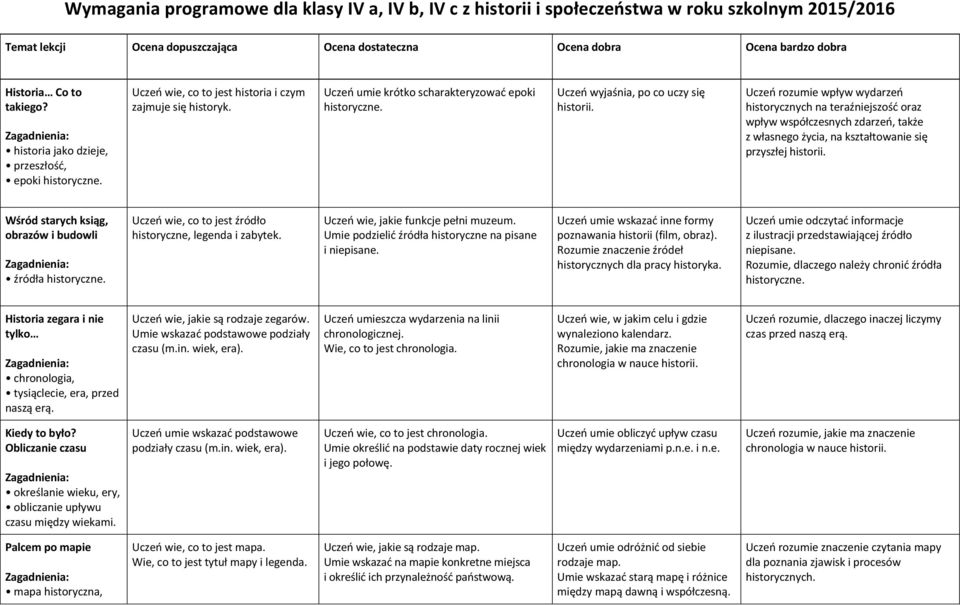 Wymagania programowe dla klasy IV a, IV b, IV c z historii i społeczeństwa w roku szkolnym 2015/2016

| Temat lekcji | Ocena dopuszczająca | Ocena dostateczna | Ocena dobra | Ocena bardzo dobra |
|---|---|---|---|---|
| Historia… Co to takiego? Zagadnienia: • historia jako dzieje, • przeszłość, • epoki historyczne. | Uczeń wie, co to jest historia i czym zajmuje się historyk. | Uczeń umie krótko scharakteryzować epoki historyczne. | Uczeń wyjaśnia, po co uczy się historii. | Uczeń rozumie wpływ wydarzeń historycznych na teraźniejszość oraz wpływ współczesnych zdarzeń, także z własnego życia, na kształtowanie się przyszłej historii. |
| Wśród starych ksiąg, obrazów i budowli Zagadnienia: • źródła historyczne. | Uczeń wie, co to jest źródło historyczne, legenda i zabytek. | Uczeń wie, jakie funkcje pełni muzeum. Umie podzielić źródła historyczne na pisane i niepisane. | Uczeń umie wskazać inne formy poznawania historii (film, obraz). Rozumie znaczenie źródeł historycznych dla pracy historyka. | Uczeń umie odczytać informacje z ilustracji przedstawiającej źródło niepisane. Rozumie, dlaczego należy chronić źródła historyczne. |
| Historia zegara i nie tylko… Zagadnienia: • chronologia, • tysiąclecie, era, przed naszą erą. | Uczeń wie, jakie są rodzaje zegarów. Umie wskazać podstawowe podziały czasu (m.in. wiek, era). | Uczeń umieszcza wydarzenia na linii chronologicznej. Wie, co to jest chronologia. | Uczeń wie, w jakim celu i gdzie wynaleziono kalendarz. Rozumie, jakie ma znaczenie chronologia w nauce historii. | Uczeń rozumie, dlaczego inaczej liczymy czas przed naszą erą. |
| Kiedy to było? Obliczanie czasu Zagadnienia: • określanie wieku, ery, • obliczanie upływu czasu między wiekami. | Uczeń umie wskazać podstawowe podziały czasu (m.in. wiek, era). | Uczeń wie, co to jest chronologia. Umie określić na podstawie daty rocznej wiek i jego połowę. | Uczeń umie obliczyć upływ czasu między wydarzeniami p.n.e. i n.e. | Uczeń rozumie, jakie ma znaczenie chronologia w nauce historii. |
| Palcem po mapie Zagadnienia: • mapa historyczna, | Uczeń wie, co to jest mapa. Wie, co to jest tytuł mapy i legenda. | Uczeń wie, jakie są rodzaje map. Umie wskazać na mapie konkretne miejsca i określić ich przynależność państwową. | Uczeń umie odróżnić od siebie rodzaje map. Umie wskazać starą mapę i różnice między mapą dawną i współczesną. | Uczeń rozumie znaczenie czytania mapy dla poznania zjawisk i procesów historycznych. |